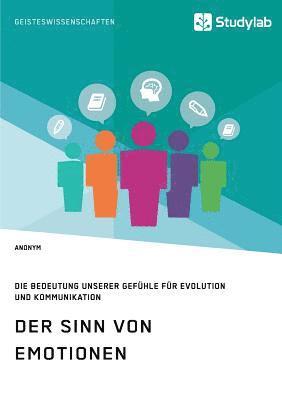 GEISTESWISSENSCHAFTEN

Studylab

ANONYM

DIE BEDEUTUNG UNSERER GEFÜHLE FÜR EVOLUTION UND KOMMUNIKATION

DER SINN VON EMOTIONEN